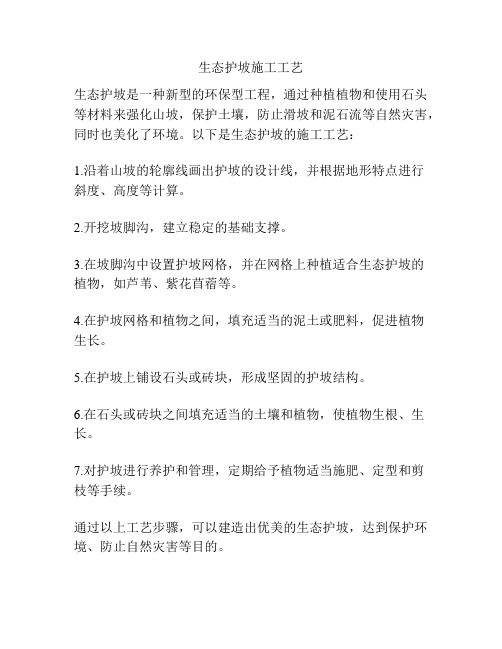 生态护坡施工工艺

生态护坡是一种新型的环保型工程，通过种植植物和使用石头等材料来强化山坡，保护土壤，防止滑坡和泥石流等自然灾害，同时也美化了环境。以下是生态护坡的施工工艺：

1.沿着山坡的轮廓线画出护坡的设计线，并根据地形特点进行斜度、高度等计算。

2.开挖坡脚沟，建立稳定的基础支撑。

3.在坡脚沟中设置护坡网格，并在网格上种植适合生态护坡的植物，如芦苇、紫花苜蓿等。

4.在护坡网格和植物之间，填充适当的泥土或肥料，促进植物生长。

5.在护坡上铺设石头或砖块，形成坚固的护坡结构。

6.在石头或砖块之间填充适当的土壤和植物，使植物生根、生长。

7.对护坡进行养护和管理，定期给予植物适当施肥、定型和剪枝等手续。

通过以上工艺步骤，可以建造出优美的生态护坡，达到保护环境、防止自然灾害等目的。